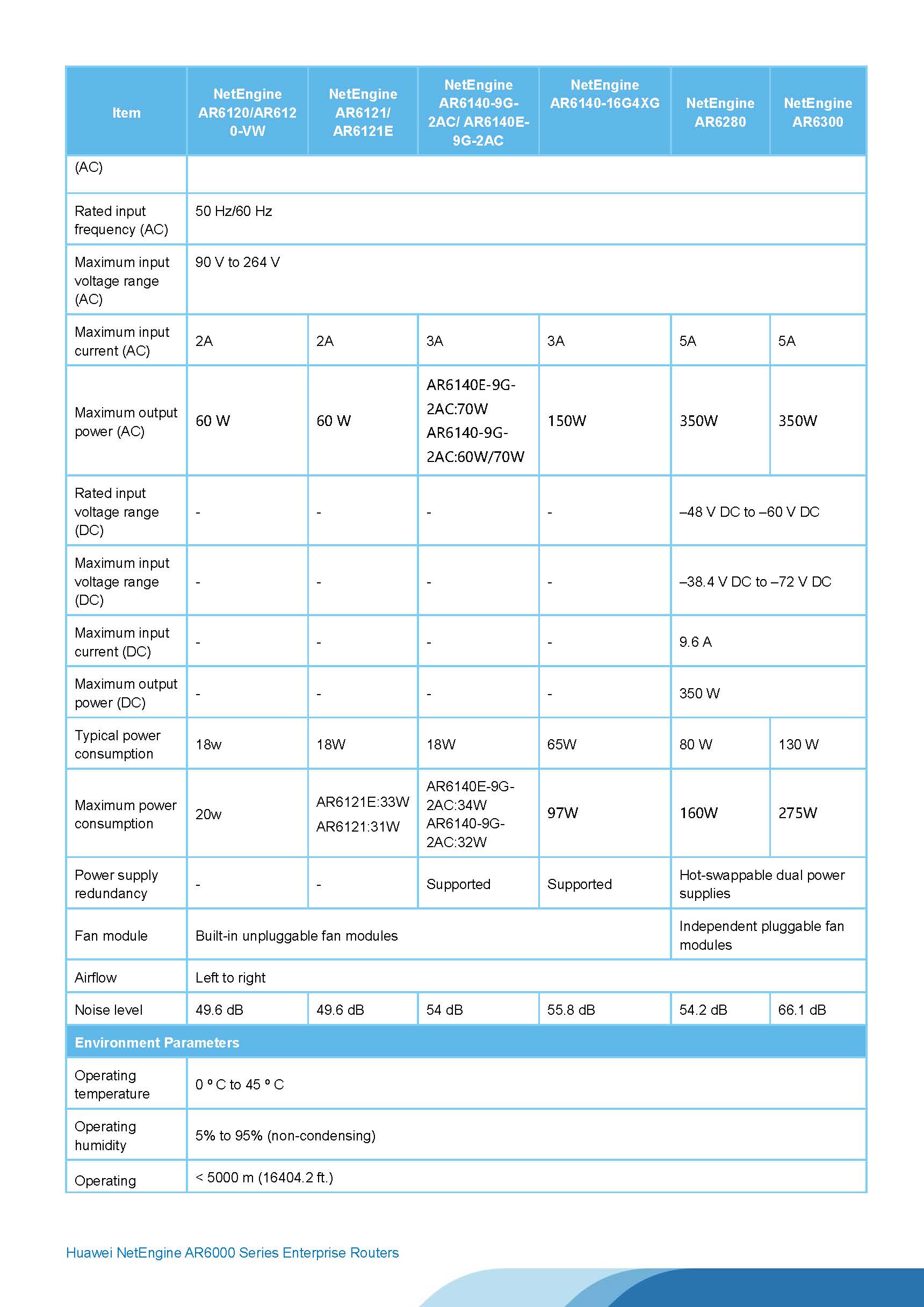 | Item | NetEngine AR6120/AR6120-VW | NetEngine AR6121/ AR6121E | NetEngine AR6140-9G-2AC/ AR6140E-9G-2AC | NetEngine AR6140-16G4XG | NetEngine AR6280 | NetEngine AR6300 |
|---|---|---|---|---|---|---|
| (AC) | | | | | | |
| Rated input frequency (AC) | 50 Hz/60 Hz | | | | | |
| Maximum input voltage range (AC) | 90 V to 264 V | | | | | |
| Maximum input current (AC) | 2A | 2A | 3A | 3A | 5A | 5A |
| Maximum output power (AC) | 60 W | 60 W | AR6140E-9G-2AC:70W AR6140-9G-2AC:60W/70W | 150W | 350W | 350W |
| Rated input voltage range (DC) | - | - | - | - | –48 V DC to –60 V DC | |
| Maximum input voltage range (DC) | - | - | - | - | –38.4 V DC to –72 V DC | |
| Maximum input current (DC) | - | - | - | - | 9.6 A | |
| Maximum output power (DC) | - | - | - | - | 350 W | |
| Typical power consumption | 18w | 18W | 18W | 65W | 80 W | 130 W |
| Maximum power consumption | 20w | AR6121E:33W AR6121:31W | AR6140E-9G-2AC:34W AR6140-9G-2AC:32W | 97W | 160W | 275W |
| Power supply redundancy | - | - | Supported | Supported | Hot-swappable dual power supplies | |
| Fan module | Built-in unpluggable fan modules | | | | Independent pluggable fan modules | |
| Airflow | Left to right | | | | | |
| Noise level | 49.6 dB | 49.6 dB | 54 dB | 55.8 dB | 54.2 dB | 66.1 dB |
| Environment Parameters | | | | | | |
| Operating temperature | 0 º C to 45 º C | | | | | |
| Operating humidity | 5% to 95% (non-condensing) | | | | | |
| Operating | < 5000 m (16404.2 ft.) | | | | | |

Huawei NetEngine AR6000 Series Enterprise Routers